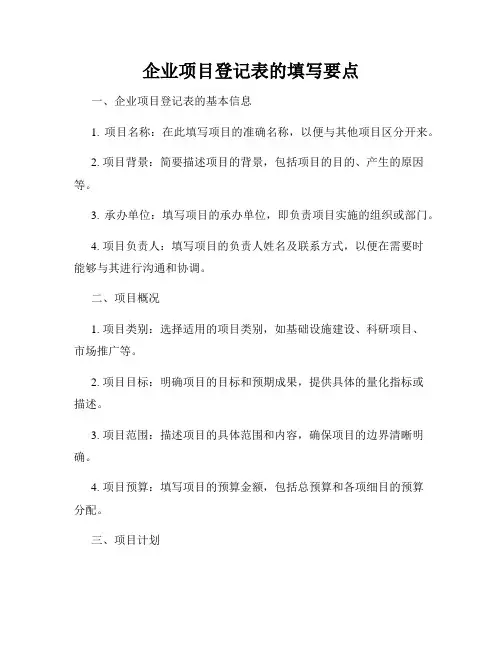 企业项目登记表的填写要点

一、企业项目登记表的基本信息

1. 项目名称：在此填写项目的准确名称，以便与其他项目区分开来。

2. 项目背景：简要描述项目的背景，包括项目的目的、产生的原因等。

3. 承办单位：填写项目的承办单位，即负责项目实施的组织或部门。

4. 项目负责人：填写项目的负责人姓名及联系方式，以便在需要时能够与其进行沟通和协调。

二、项目概况

1. 项目类别：选择适用的项目类别，如基础设施建设、科研项目、市场推广等。

2. 项目目标：明确项目的目标和预期成果，提供具体的量化指标或描述。

3. 项目范围：描述项目的具体范围和内容，确保项目的边界清晰明确。

4. 项目预算：填写项目的预算金额，包括总预算和各项细目的预算分配。

三、项目计划